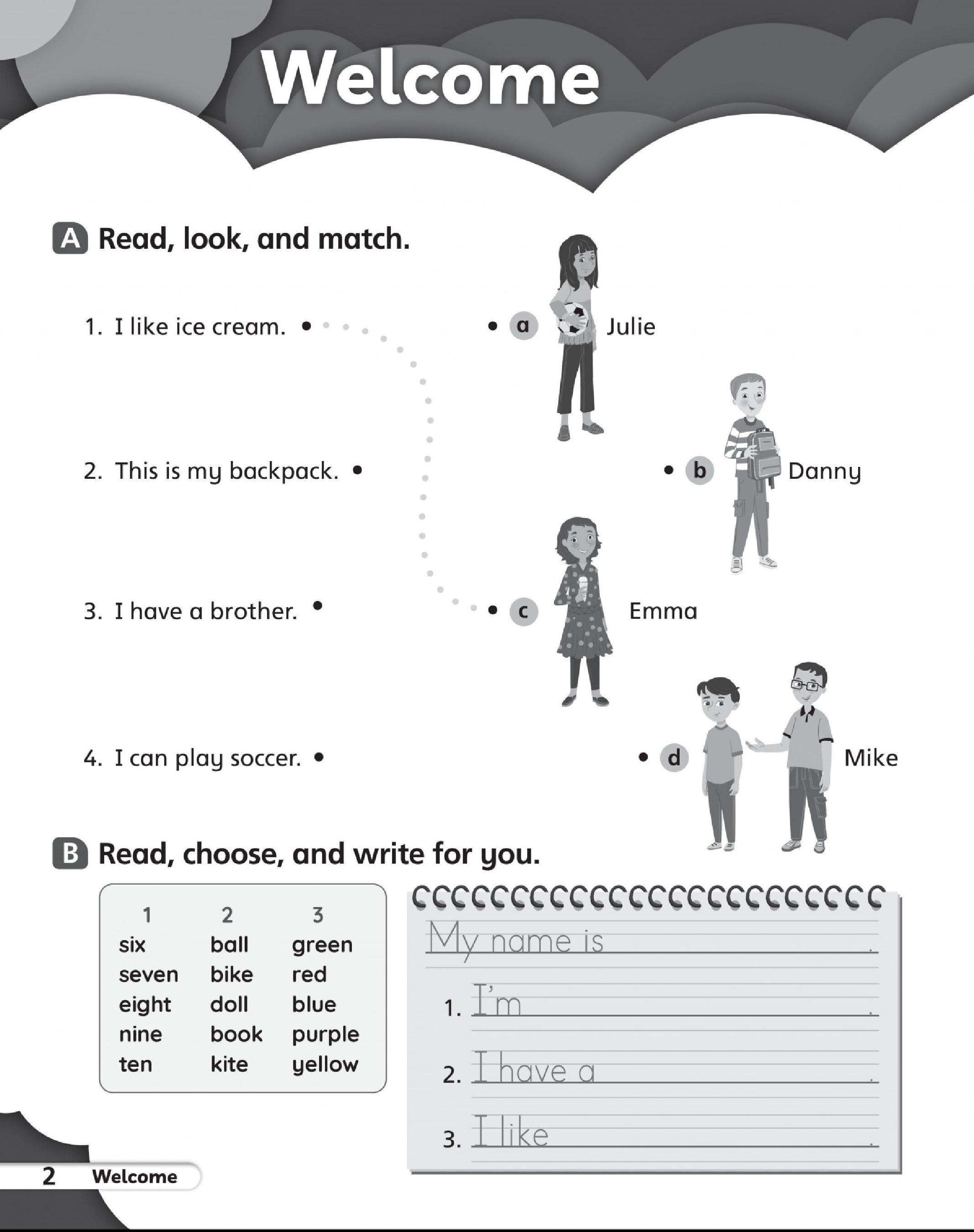 Welcome

A Read, look, and match.

1. I like ice cream. •

2. This is my backpack. •

3. I have a brother. •

4. I can play soccer. •

• a Julie

• b Danny

• c Emma

• d Mike

B Read, choose, and write for you.

| 1 | 2 | 3 |
|---|---|---|
| six | ball | green |
| seven | bike | red |
| eight | doll | blue |
| nine | book | purple |
| ten | kite | yellow |

My name is ____.

1. I'm ____.

2. I have a ____.

3. I like ____.

2 Welcome